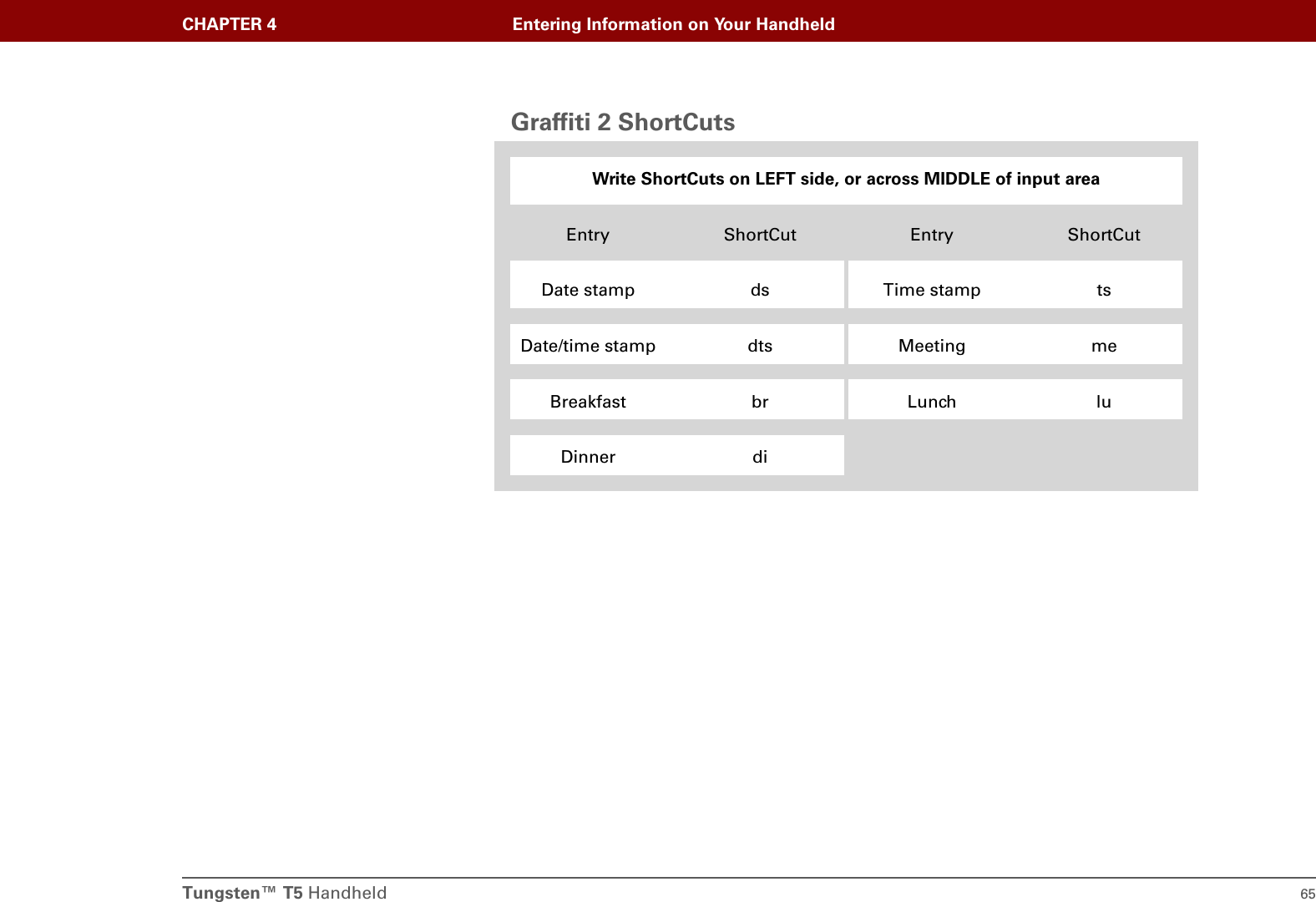 CHAPTER 4 Entering Information on Your Handheld

Graffiti 2 ShortCuts

Write ShortCuts on LEFT side, or across MIDDLE of input area

| Entry | ShortCut | Entry | ShortCut |
|---|---|---|---|
| Date stamp | ds | Time stamp | ts |
| Date/time stamp | dts | Meeting | me |
| Breakfast | br | Lunch | lu |
| Dinner | di | | |

Tungsten™ T5 Handheld 65